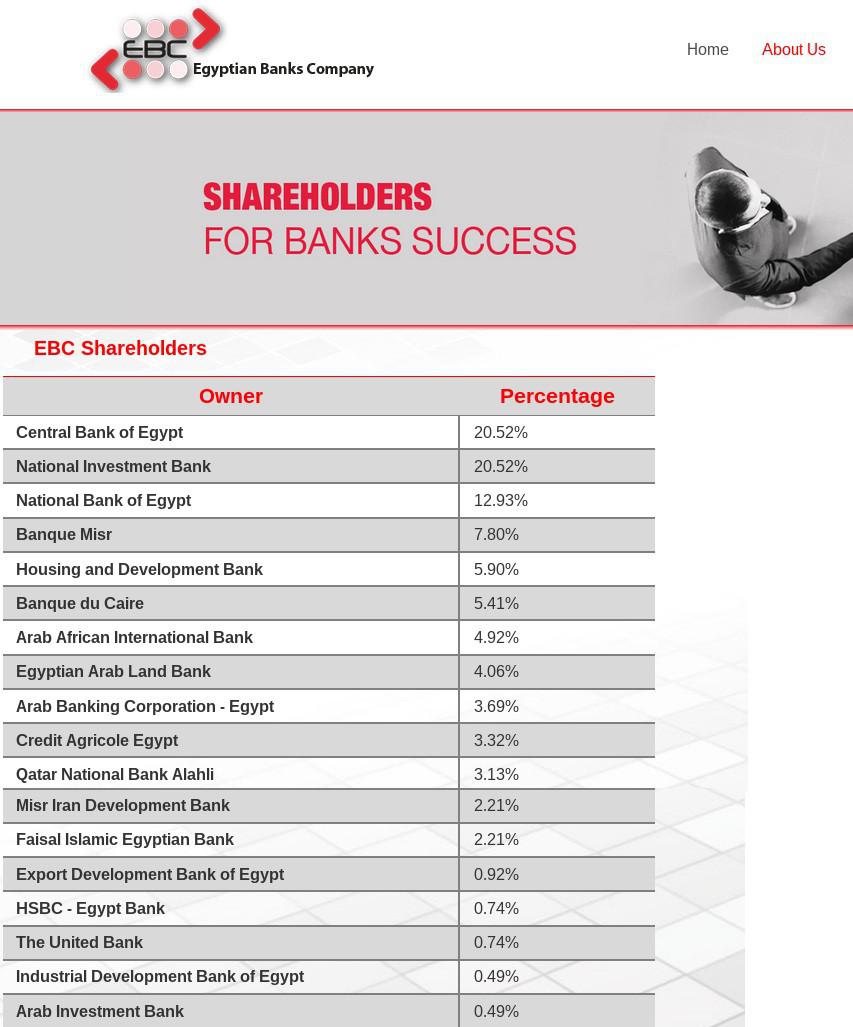 EBC Egyptian Banks Company

Home About Us

SHAREHOLDERS
FOR BANKS SUCCESS

EBC Shareholders

| Owner | Percentage |
|---|---|
| Central Bank of Egypt | 20.52% |
| National Investment Bank | 20.52% |
| National Bank of Egypt | 12.93% |
| Banque Misr | 7.80% |
| Housing and Development Bank | 5.90% |
| Banque du Caire | 5.41% |
| Arab African International Bank | 4.92% |
| Egyptian Arab Land Bank | 4.06% |
| Arab Banking Corporation - Egypt | 3.69% |
| Credit Agricole Egypt | 3.32% |
| Qatar National Bank Alahli | 3.13% |
| Misr Iran Development Bank | 2.21% |
| Faisal Islamic Egyptian Bank | 2.21% |
| Export Development Bank of Egypt | 0.92% |
| HSBC - Egypt Bank | 0.74% |
| The United Bank | 0.74% |
| Industrial Development Bank of Egypt | 0.49% |
| Arab Investment Bank | 0.49% |